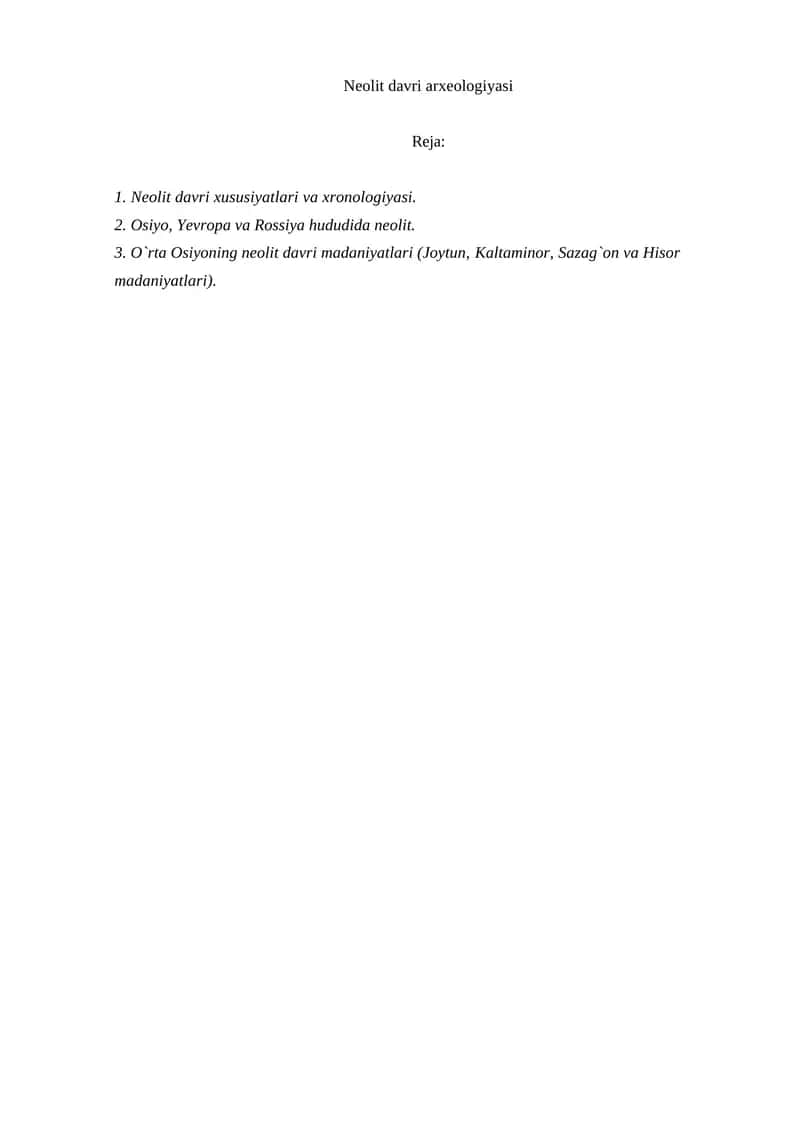 Neolit davri arxeologiyasi

Reja:

1. Neolit davri xususiyatlari va xronologiyasi.
2. Osiyo, Yevropa va Rossiya hududida neolit.
3. O`rta Osiyoning neolit davri madaniyatlari (Joytun, Kaltaminor, Sazag`on va Hisor madaniyatlari).